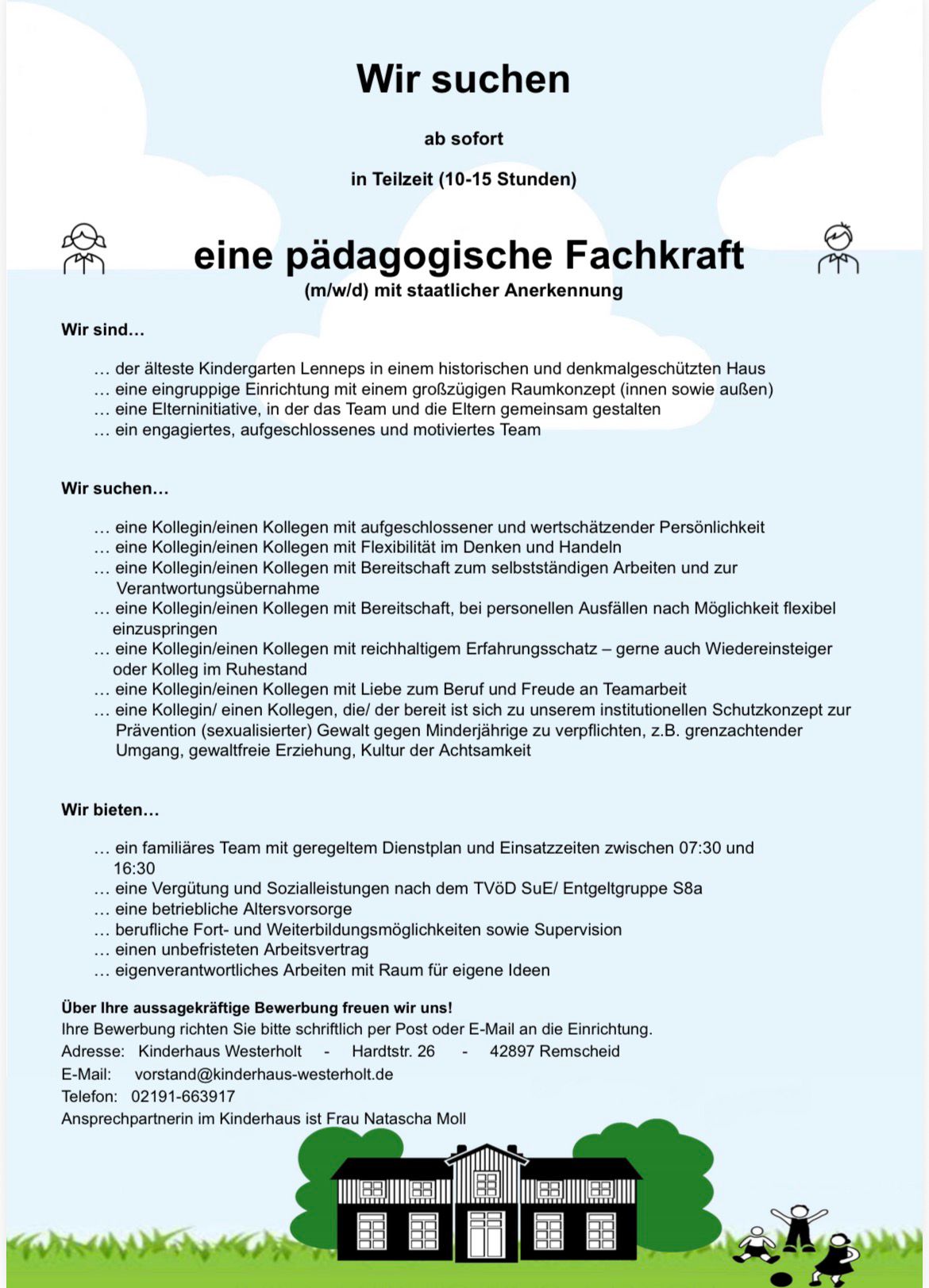 Wir suchen

ab sofort

in Teilzeit (10-15 Stunden)

eine pädagogische Fachkraft
(m/w/d) mit staatlicher Anerkennung

Wir sind…

… der älteste Kindergarten Lenneps in einem historischen und denkmalgeschützten Haus
… eine eingruppige Einrichtung mit einem großzügigen Raumkonzept (innen sowie außen)
… eine Elterninitiative, in der das Team und die Eltern gemeinsam gestalten
… ein engagiertes, aufgeschlossenes und motiviertes Team

Wir suchen…

… eine Kollegin/einen Kollegen mit aufgeschlossener und wertschätzender Persönlichkeit
… eine Kollegin/einen Kollegen mit Flexibilität im Denken und Handeln
… eine Kollegin/einen Kollegen mit Bereitschaft zum selbstständigen Arbeiten und zur Verantwortungsübernahme
… eine Kollegin/einen Kollegen mit Bereitschaft, bei personellen Ausfällen nach Möglichkeit flexibel einzuspringen
… eine Kollegin/einen Kollegen mit reichhaltigem Erfahrungsschatz – gerne auch Wiedereinsteiger oder Kolleg im Ruhestand
… eine Kollegin/einen Kollegen mit Liebe zum Beruf und Freude an Teamarbeit
… eine Kollegin/ einen Kollegen, die/ der bereit ist sich zu unserem institutionellen Schutzkonzept zur Prävention (sexualisierter) Gewalt gegen Minderjährige zu verpflichten, z.B. grenzachtender Umgang, gewaltfreie Erziehung, Kultur der Achtsamkeit

Wir bieten…

… ein familiäres Team mit geregeltem Dienstplan und Einsatzzeiten zwischen 07:30 und 16:30
… eine Vergütung und Sozialleistungen nach dem TVöD SuE/ Entgeltgruppe S8a
… eine betriebliche Altersvorsorge
… berufliche Fort- und Weiterbildungsmöglichkeiten sowie Supervision
… einen unbefristeten Arbeitsvertrag
… eigenverantwortliches Arbeiten mit Raum für eigene Ideen

Über Ihre aussagekräftige Bewerbung freuen wir uns!
Ihre Bewerbung richten Sie bitte schriftlich per Post oder E-Mail an die Einrichtung.
Adresse: Kinderhaus Westerholt - Hardtstr. 26 - 42897 Remscheid
E-Mail: vorstand@kinderhaus-westerholt.de
Telefon: 02191-663917
Ansprechpartnerin im Kinderhaus ist Frau Natascha Moll